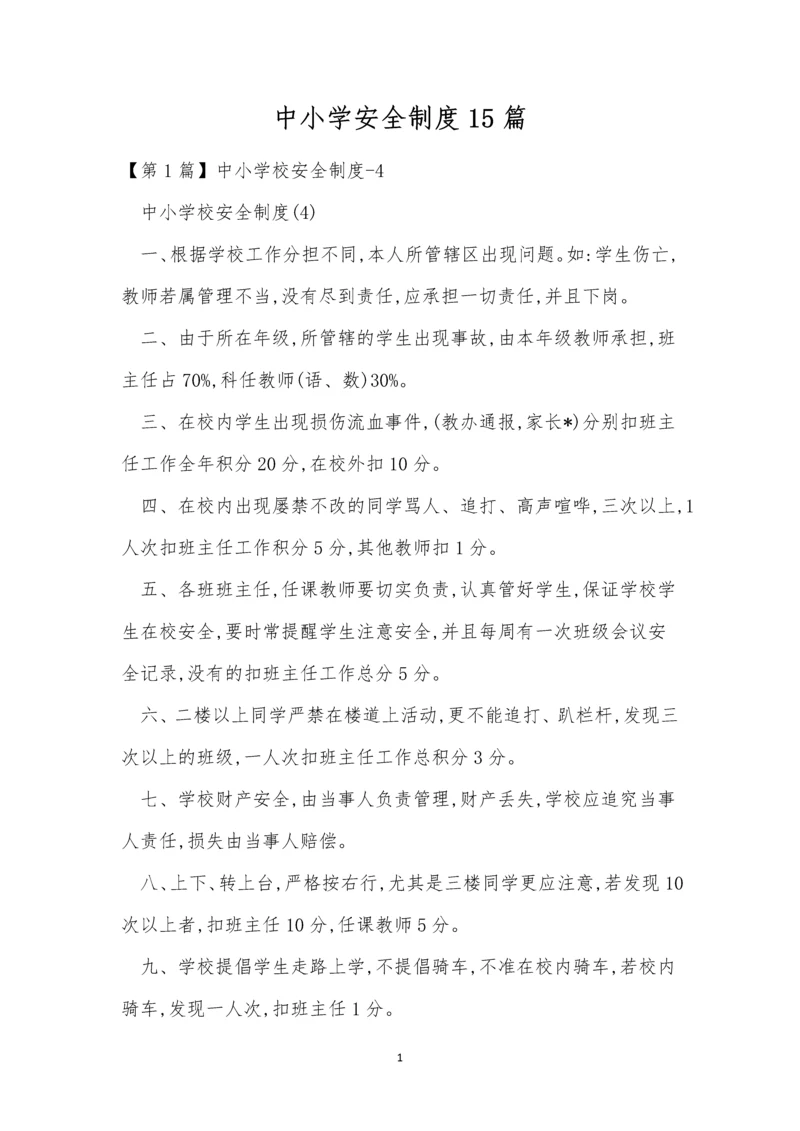 中小学安全制度15篇

【第1篇】中小学校安全制度-4

中小学校安全制度(4)

一、根据学校工作分担不同,本人所管辖区出现问题。如:学生伤亡,教师若属管理不当,没有尽到责任,应承担一切责任,并且下岗。

二、由于所在年级,所管辖的学生出现事故,由本年级教师承担,班主任占70%,科任教师(语、数)30%。

三、在校内学生出现损伤流血事件,(教办通报,家长*)分别扣班主任工作全年积分20分,在校外扣10分。

四、在校内出现屡禁不改的同学骂人、追打、高声喧哗,三次以上,1人次扣班主任工作积分5分,其他教师扣1分。

五、各班班主任,任课教师要切实负责,认真管好学生,保证学校学生在校安全,要时常提醒学生注意安全,并且每周有一次班级会议安全记录,没有的扣班主任工作总分5分。

六、二楼以上同学严禁在楼道上活动,更不能追打、趴栏杆,发现三次以上的班级,一人次扣班主任工作总积分3分。

七、学校财产安全,由当事人负责管理,财产丢失,学校应追究当事人责任,损失由当事人赔偿。

八、上下、转上台,严格按右行,尤其是三楼同学更应注意,若发现10次以上者,扣班主任10分,任课教师5分。

九、学校提倡学生走路上学,不提倡骑车,不准在校内骑车,若校内骑车,发现一人次,扣班主任1分。

1